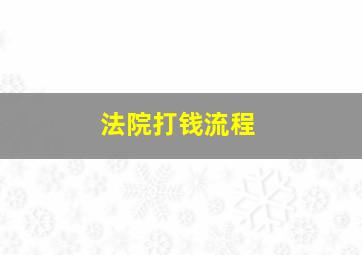 法院打钱流程